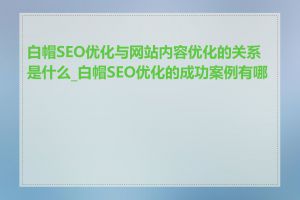 白帽SEO优化与网站内容优化的关系是什么_白帽SEO优化的成功案例有哪